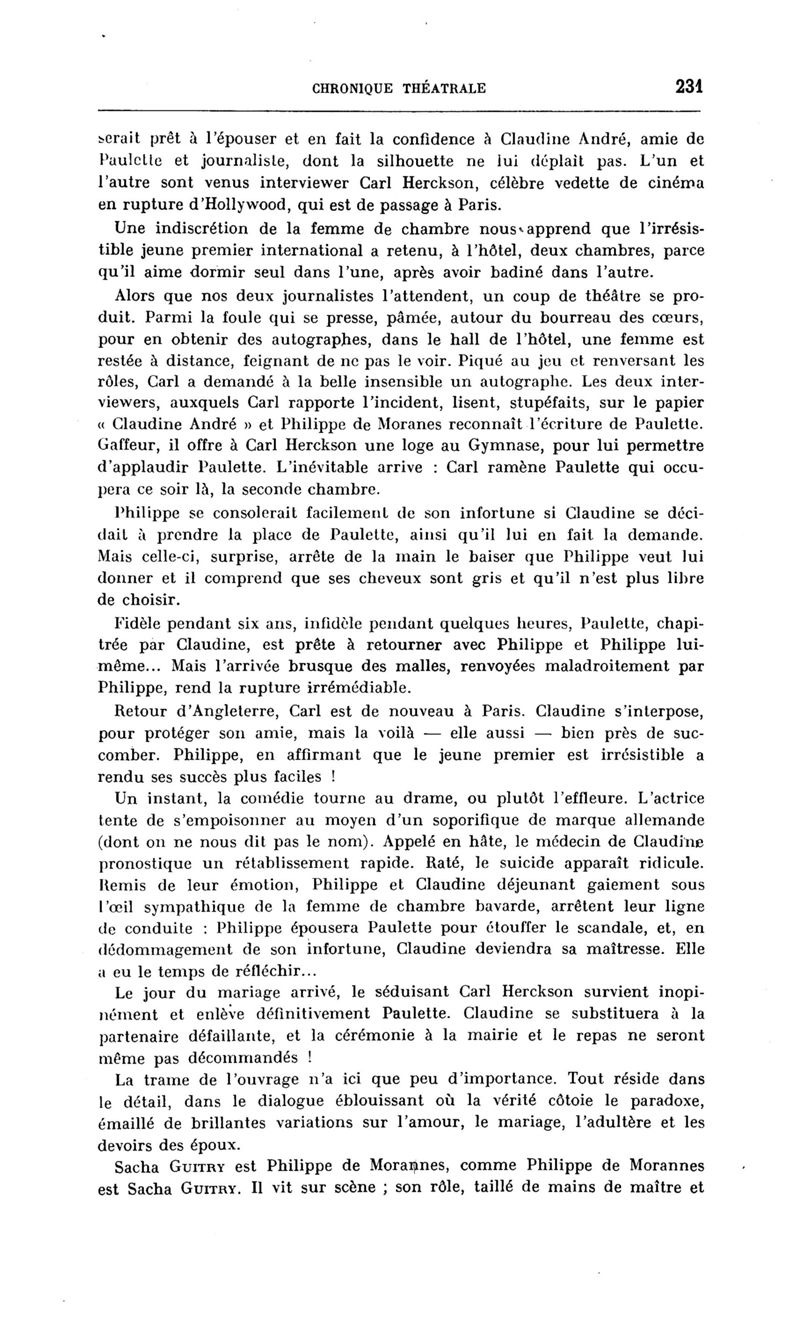 CHRONIQUE THÉATRALE 231

serait prêt à l'épouser et en fait la confidence à Claudine André, amie de Paulette et journaliste, dont la silhouette ne lui déplaît pas. L'un et l'autre sont venus interviewer Carl Herckson, célèbre vedette de cinéma en rupture d'Hollywood, qui est de passage à Paris.

Une indiscrétion de la femme de chambre nous apprend que l'irrésistible jeune premier international a retenu, à l'hôtel, deux chambres, parce qu'il aime dormir seul dans l'une, après avoir badiné dans l'autre.

Alors que nos deux journalistes l'attendent, un coup de théâtre se produit. Parmi la foule qui se presse, pâmée, autour du bourreau des cœurs, pour en obtenir des autographes, dans le hall de l'hôtel, une femme est restée à distance, feignant de ne pas le voir. Piqué au jeu et renversant les rôles, Carl a demandé à la belle insensible un autographe. Les deux interviewers, auxquels Carl rapporte l'incident, lisent, stupéfaits, sur le papier « Claudine André » et Philippe de Moranes reconnaît l'écriture de Paulette. Gaffeur, il offre à Carl Herckson une loge au Gymnase, pour lui permettre d'applaudir Paulette. L'inévitable arrive : Carl ramène Paulette qui occupera ce soir là, la seconde chambre.

Philippe se consolerait facilement de son infortune si Claudine se décidait à prendre la place de Paulette, ainsi qu'il lui en fait la demande. Mais celle-ci, surprise, arrête de la main le baiser que Philippe veut lui donner et il comprend que ses cheveux sont gris et qu'il n'est plus libre de choisir.

Fidèle pendant six ans, infidèle pendant quelques heures, Paulette, chapitrée par Claudine, est prête à retourner avec Philippe et Philippe lui-même... Mais l'arrivée brusque des malles, renvoyées maladroitement par Philippe, rend la rupture irrémédiable.

Retour d'Angleterre, Carl est de nouveau à Paris. Claudine s'interpose, pour protéger son amie, mais la voilà — elle aussi — bien près de succomber. Philippe, en affirmant que le jeune premier est irrésistible a rendu ses succès plus faciles !

Un instant, la comédie tourne au drame, ou plutôt l'effleure. L'actrice tente de s'empoisonner au moyen d'un soporifique de marque allemande (dont on ne nous dit pas le nom). Appelé en hâte, le médecin de Claudine pronostique un rétablissement rapide. Raté, le suicide apparaît ridicule. Remis de leur émotion, Philippe et Claudine déjeunant gaiement sous l'œil sympathique de la femme de chambre bavarde, arrêtent leur ligne de conduite : Philippe épousera Paulette pour étouffer le scandale, et, en dédommagement de son infortune, Claudine deviendra sa maîtresse. Elle a eu le temps de réfléchir...

Le jour du mariage arrivé, le séduisant Carl Herckson survient inopinément et enlève définitivement Paulette. Claudine se substituera à la partenaire défaillante, et la cérémonie à la mairie et le repas ne seront même pas décommandés !

La trame de l'ouvrage n'a ici que peu d'importance. Tout réside dans le détail, dans le dialogue éblouissant où la vérité côtoie le paradoxe, émaillé de brillantes variations sur l'amour, le mariage, l'adultère et les devoirs des époux.

Sacha Guitry est Philippe de Morannes, comme Philippe de Morannes est Sacha Guitry. Il vit sur scène ; son rôle, taillé de mains de maître et